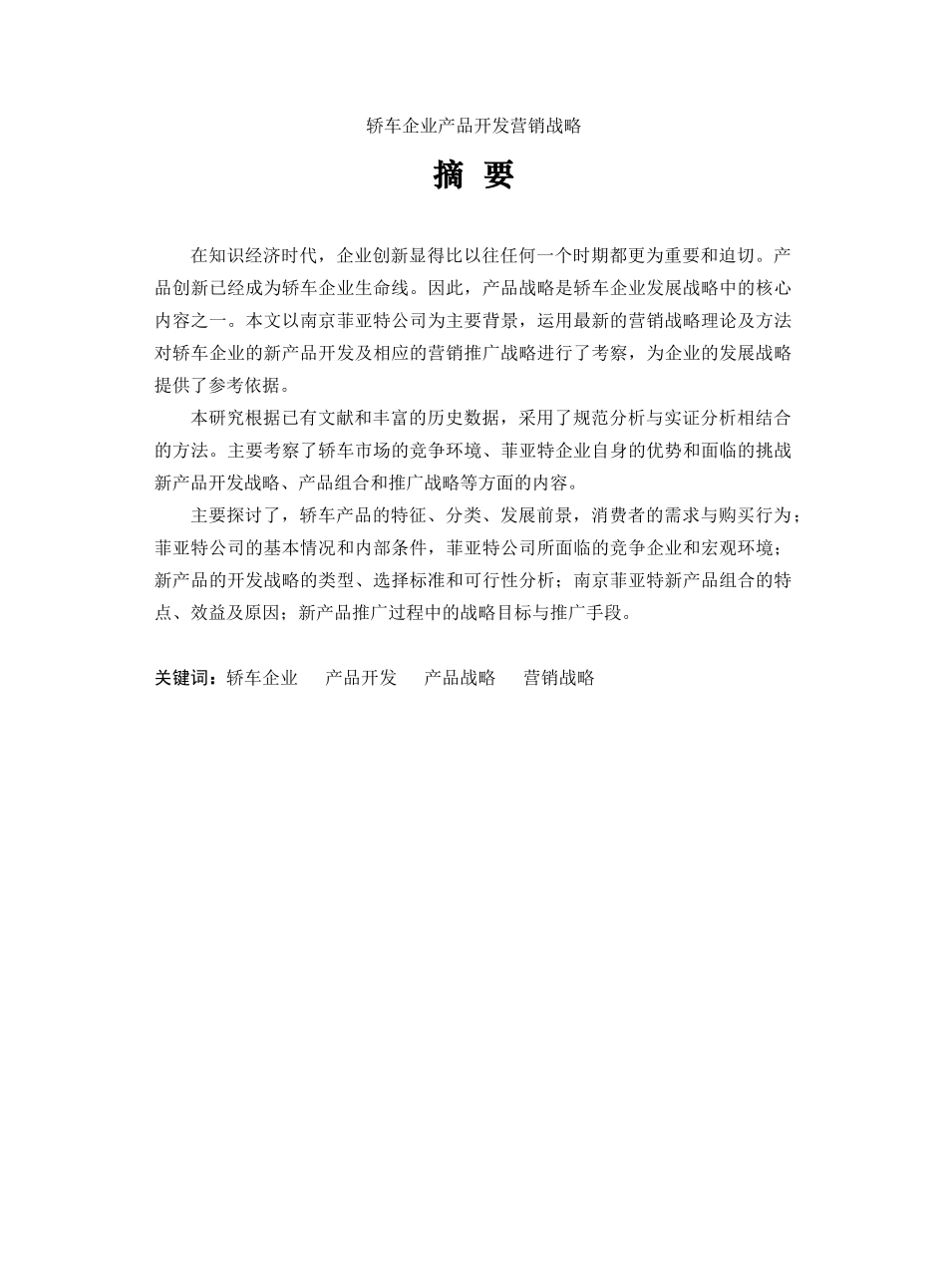 轿车企业产品开发营销战略

摘 要

在知识经济时代，企业创新显得比以往任何一个时期都更为重要和迫切。产品创新已经成为轿车企业生命线。因此，产品战略是轿车企业发展战略中的核心内容之一。本文以南京菲亚特公司为主要背景，运用最新的营销战略理论及方法对轿车企业的新产品开发及相应的营销推广战略进行了考察，为企业的发展战略提供了参考依据。

本研究根据已有文献和丰富的历史数据，采用了规范分析与实证分析相结合的方法。主要考察了轿车市场的竞争环境、菲亚特企业自身的优势和面临的挑战新产品开发战略、产品组合和推广战略等方面的内容。

主要探讨了，轿车产品的特征、分类、发展前景，消费者的需求与购买行为；菲亚特公司的基本情况和内部条件，菲亚特公司所面临的竞争企业和宏观环境；新产品的开发战略的类型、选择标准和可行性分析；南京菲亚特新产品组合的特点、效益及原因；新产品推广过程中的战略目标与推广手段。

关键词：轿车企业 产品开发 产品战略 营销战略